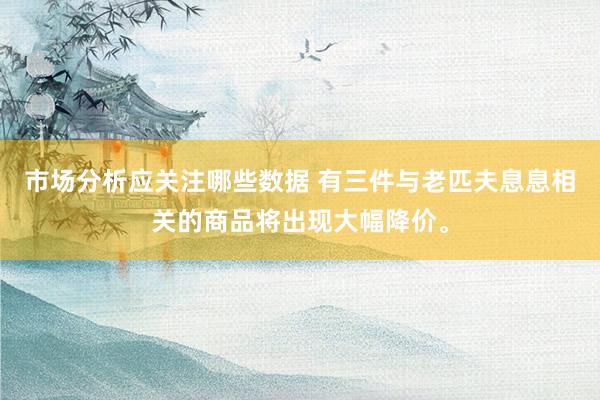 市场分析应关注哪些数据 有三件与老匹夫息息相关的商品将出现大幅降价。